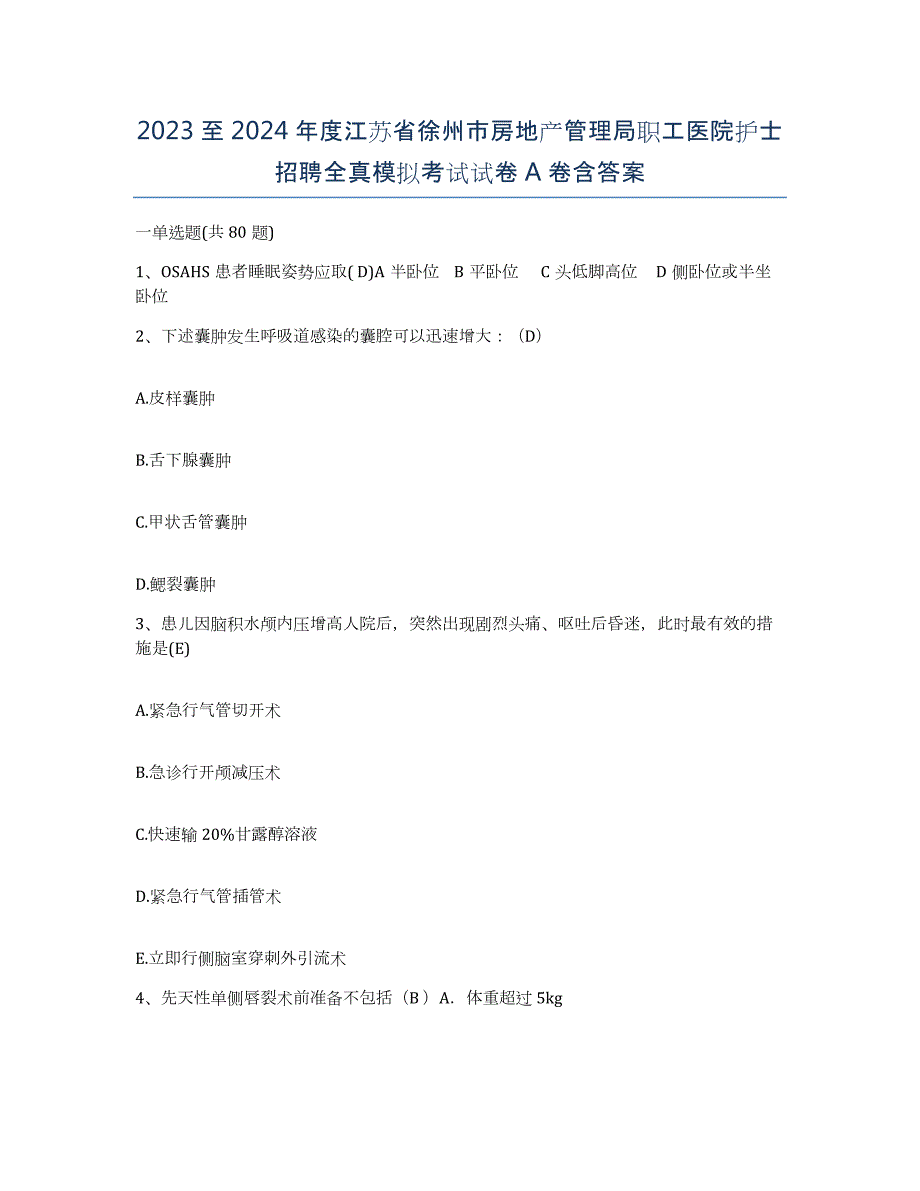 2023 至 2024 年度江苏省徐州市房地产管理局职工医院护士招聘全真模拟考试试卷 A 卷含答案

一单选题(共 80 题)

1、OSAHS 患者睡眠姿势应取( D)A 半卧位 B 平卧位 C 头低脚高位 D 侧卧位或半坐卧位

2、下述囊肿发生呼吸道感染的囊腔可以迅速增大：（D）

A.皮样囊肿

B.舌下腺囊肿

C.甲状舌管囊肿

D.鳃裂囊肿

3、患儿因脑积水颅内压增高人院后，突然出现剧烈头痛、呕吐后昏迷，此时最有效的措施是(E)

A.紧急行气管切开术

B.急诊行开颅减压术

C.快速输 20%甘露醇溶液

D.紧急行气管插管术

E.立即行侧脑室穿刺外引流术

4、先天性单侧唇裂术前准备不包括（B）A. 体重超过 5kg